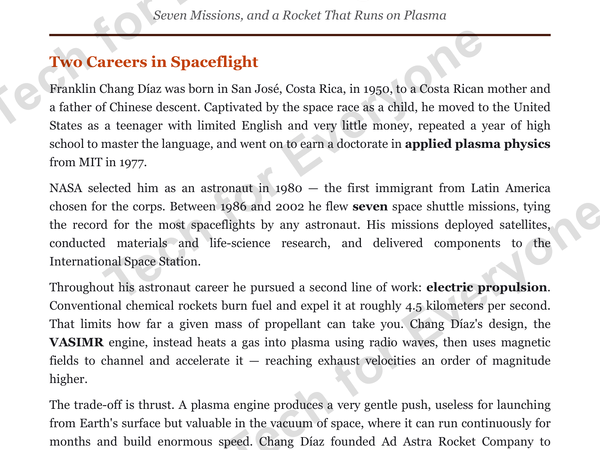 Seven Missions, and a Rocket That Runs on Plasma

Two Careers in Spaceflight

Franklin Chang Díaz was born in San José, Costa Rica, in 1950, to a Costa Rican mother and a father of Chinese descent. Captivated by the space race as a child, he moved to the United States as a teenager with limited English and very little money, repeated a year of high school to master the language, and went on to earn a doctorate in applied plasma physics from MIT in 1977.

NASA selected him as an astronaut in 1980 — the first immigrant from Latin America chosen for the corps. Between 1986 and 2002 he flew seven space shuttle missions, tying the record for the most spaceflights by any astronaut. His missions deployed satellites, conducted materials and life-science research, and delivered components to the International Space Station.

Throughout his astronaut career he pursued a second line of work: electric propulsion. Conventional chemical rockets burn fuel and expel it at roughly 4.5 kilometers per second. That limits how far a given mass of propellant can take you. Chang Díaz's design, the VASIMR engine, instead heats a gas into plasma using radio waves, then uses magnetic fields to channel and accelerate it — reaching exhaust velocities an order of magnitude higher.

The trade-off is thrust. A plasma engine produces a very gentle push, useless for launching from Earth's surface but valuable in the vacuum of space, where it can run continuously for months and build enormous speed. Chang Díaz founded Ad Astra Rocket Company to

Tech for Everyone